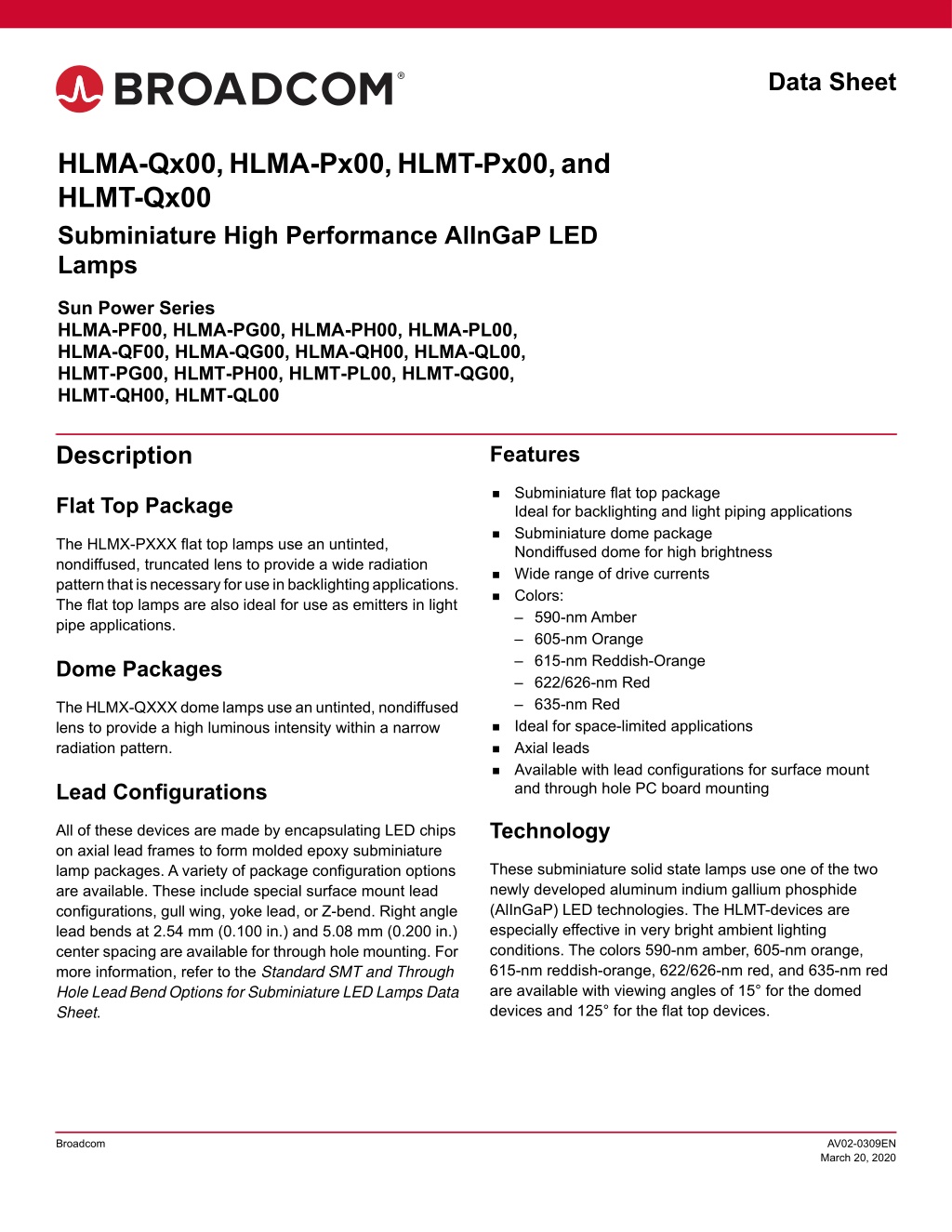 BROADCOM®

Data Sheet

HLMA-Qx00, HLMA-Px00, HLMT-Px00, and HLMT-Qx00

Subminiature High Performance AlInGaP LED Lamps

Sun Power Series
HLMA-PF00, HLMA-PG00, HLMA-PH00, HLMA-PL00, HLMA-QF00, HLMA-QG00, HLMA-QH00, HLMA-QL00, HLMT-PG00, HLMT-PH00, HLMT-PL00, HLMT-QG00, HLMT-QH00, HLMT-QL00

Description

Flat Top Package

The HLMX-PXXX flat top lamps use an untinted, nondiffused, truncated lens to provide a wide radiation pattern that is necessary for use in backlighting applications. The flat top lamps are also ideal for use as emitters in light pipe applications.

Dome Packages

The HLMX-QXXX dome lamps use an untinted, nondiffused lens to provide a high luminous intensity within a narrow radiation pattern.

Lead Configurations

All of these devices are made by encapsulating LED chips on axial lead frames to form molded epoxy subminiature lamp packages. A variety of package configuration options are available. These include special surface mount lead configurations, gull wing, yoke lead, or Z-bend. Right angle lead bends at 2.54 mm (0.100 in.) and 5.08 mm (0.200 in.) center spacing are available for through hole mounting. For more information, refer to the Standard SMT and Through Hole Lead Bend Options for Subminiature LED Lamps Data Sheet.

Features

■ Subminiature flat top package
Ideal for backlighting and light piping applications
■ Subminiature dome package
Nondiffused dome for high brightness
■ Wide range of drive currents
■ Colors:
– 590-nm Amber
– 605-nm Orange
– 615-nm Reddish-Orange
– 622/626-nm Red
– 635-nm Red
■ Ideal for space-limited applications
■ Axial leads
■ Available with lead configurations for surface mount and through hole PC board mounting

Technology

These subminiature solid state lamps use one of the two newly developed aluminum indium gallium phosphide (AlInGaP) LED technologies. The HLMT-devices are especially effective in very bright ambient lighting conditions. The colors 590-nm amber, 605-nm orange, 615-nm reddish-orange, 622/626-nm red, and 635-nm red are available with viewing angles of 15° for the domed devices and 125° for the flat top devices.

Broadcom

AV02-0309EN
March 20, 2020